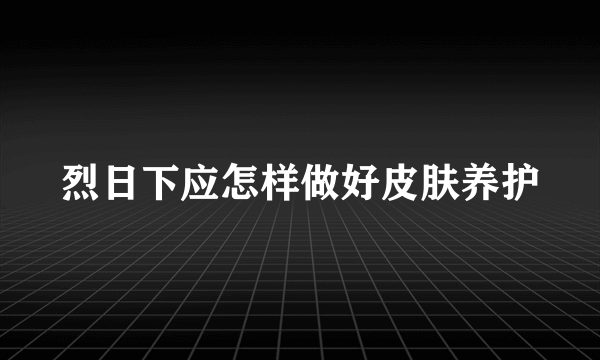 烈日下应怎样做好皮肤养护